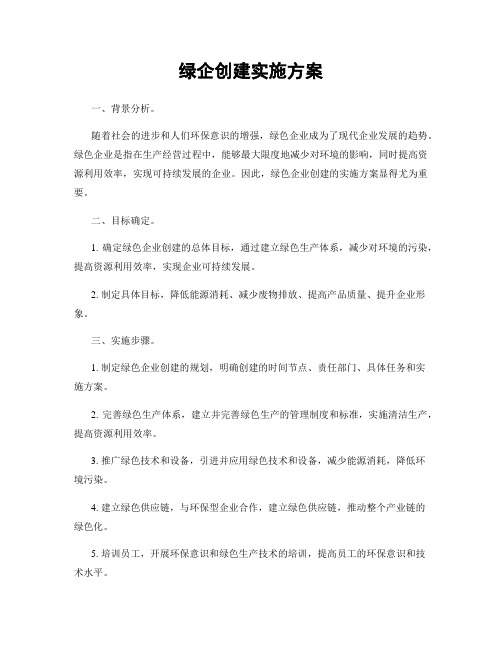 绿企创建实施方案

一、背景分析。

随着社会的进步和人们环保意识的增强，绿色企业成为了现代企业发展的趋势。绿色企业是指在生产经营过程中，能够最大限度地减少对环境的影响，同时提高资源利用效率，实现可持续发展的企业。因此，绿色企业创建的实施方案显得尤为重要。

二、目标确定。

1. 确定绿色企业创建的总体目标，通过建立绿色生产体系，减少对环境的污染，提高资源利用效率，实现企业可持续发展。

2. 制定具体目标，降低能源消耗、减少废物排放、提高产品质量、提升企业形象。

三、实施步骤。

1. 制定绿色企业创建的规划，明确创建的时间节点、责任部门、具体任务和实施方案。

2. 完善绿色生产体系，建立并完善绿色生产的管理制度和标准，实施清洁生产，提高资源利用效率。

3. 推广绿色技术和设备，引进并应用绿色技术和设备，减少能源消耗，降低环境污染。

4. 建立绿色供应链，与环保型企业合作，建立绿色供应链，推动整个产业链的绿色化。

5. 培训员工，开展环保意识和绿色生产技术的培训，提高员工的环保意识和技术水平。